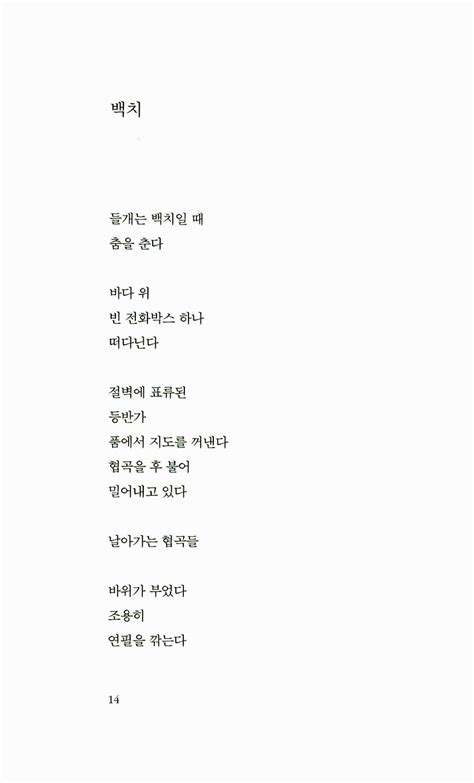 백치

들개는 백치일 때
춤을 춘다

바다 위
빈 전화박스 하나
떠다닌다

절벽에 표류된
등반가
품에서 지도를 꺼낸다
협곡을 후 불어
밀어내고 있다

날아가는 협곡들

바위가 부었다
조용히
연필을 깎는다

14